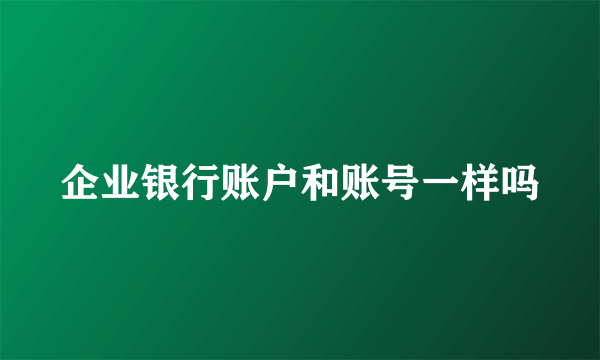 企业银行账户和账号一样吗